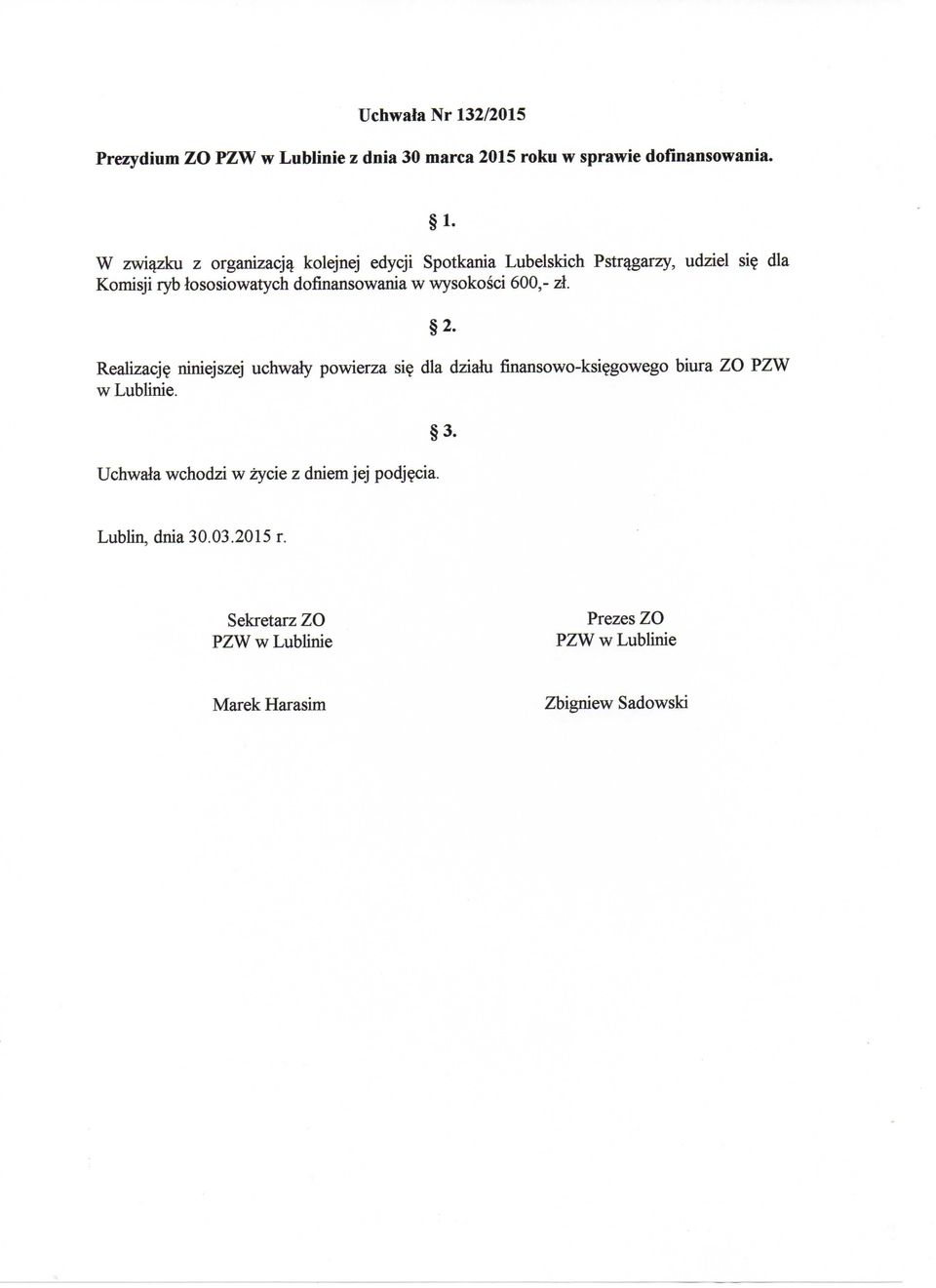 Uchwała Nr 132/2015

Prezydium ZO PZW w Lublinie z dnia 30 marca 2015 roku w sprawie dofinansowania.

§ 1.

W związku z organizacją kolejnej edycji Spotkania Lubelskich Pstrągarzy, udziel się dla Komisji ryb łososiowatych dofinansowania w wysokości 600,- zł.

§ 2.

Realizację niniejszej uchwały powierza się dla działu finansowo-księgowego biura ZO PZW w Lublinie.

§ 3.

Uchwała wchodzi w życie z dniem jej podjęcia.

Lublin, dnia 30.03.2015 r.

Sekretarz ZO
PZW w Lublinie

Marek Harasim

Prezes ZO
PZW w Lublinie

Zbigniew Sadowski